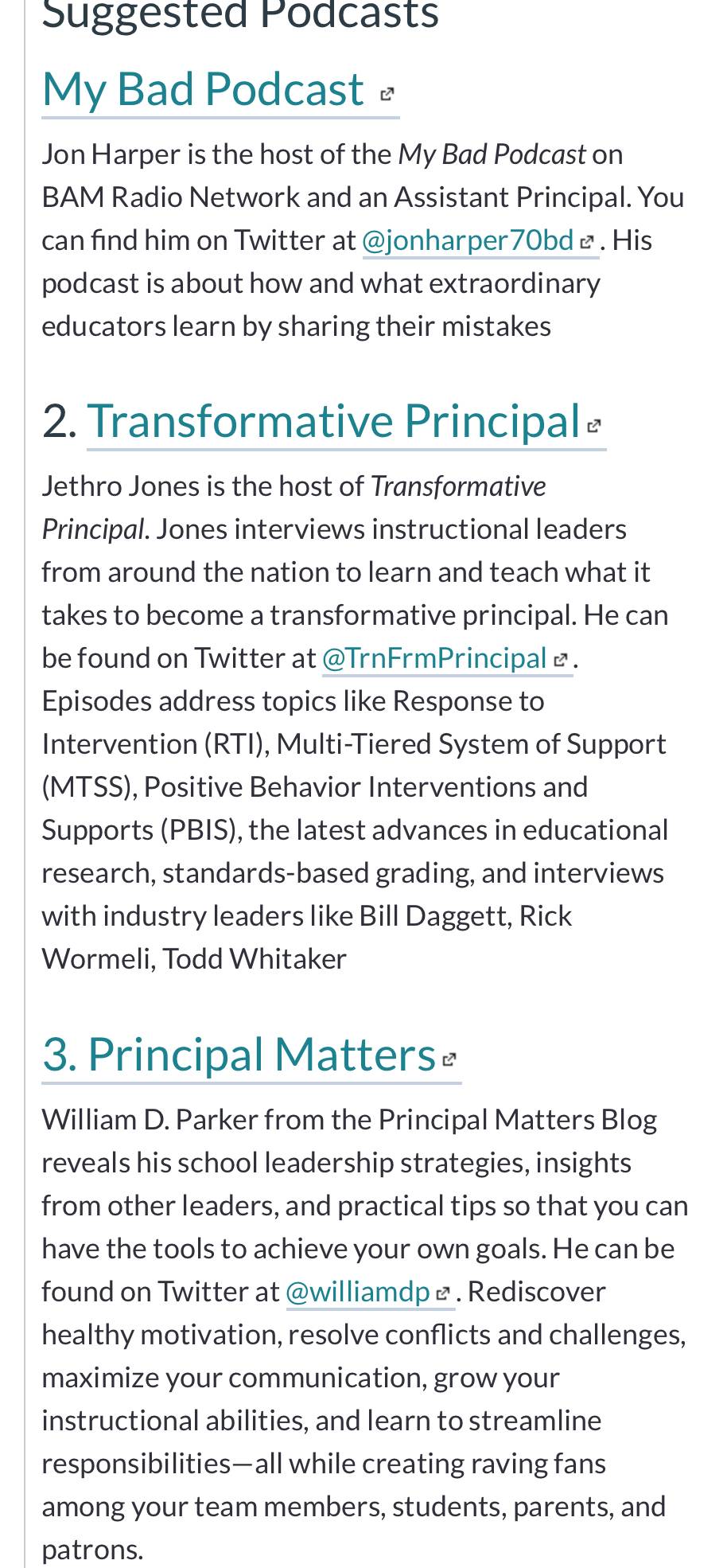 Suggested Podcasts

My Bad Podcast

Jon Harper is the host of the My Bad Podcast on BAM Radio Network and an Assistant Principal. You can find him on Twitter at @jonharper70bd. His podcast is about how and what extraordinary educators learn by sharing their mistakes

2. Transformative Principal

Jethro Jones is the host of Transformative Principal. Jones interviews instructional leaders from around the nation to learn and teach what it takes to become a transformative principal. He can be found on Twitter at @TrnFrmPrincipal. Episodes address topics like Response to Intervention (RTI), Multi-Tiered System of Support (MTSS), Positive Behavior Interventions and Supports (PBIS), the latest advances in educational research, standards-based grading, and interviews with industry leaders like Bill Daggett, Rick Wormeli, Todd Whitaker

3. Principal Matters

William D. Parker from the Principal Matters Blog reveals his school leadership strategies, insights from other leaders, and practical tips so that you can have the tools to achieve your own goals. He can be found on Twitter at @williamdp. Rediscover healthy motivation, resolve conflicts and challenges, maximize your communication, grow your instructional abilities, and learn to streamline responsibilities—all while creating raving fans among your team members, students, parents, and patrons.